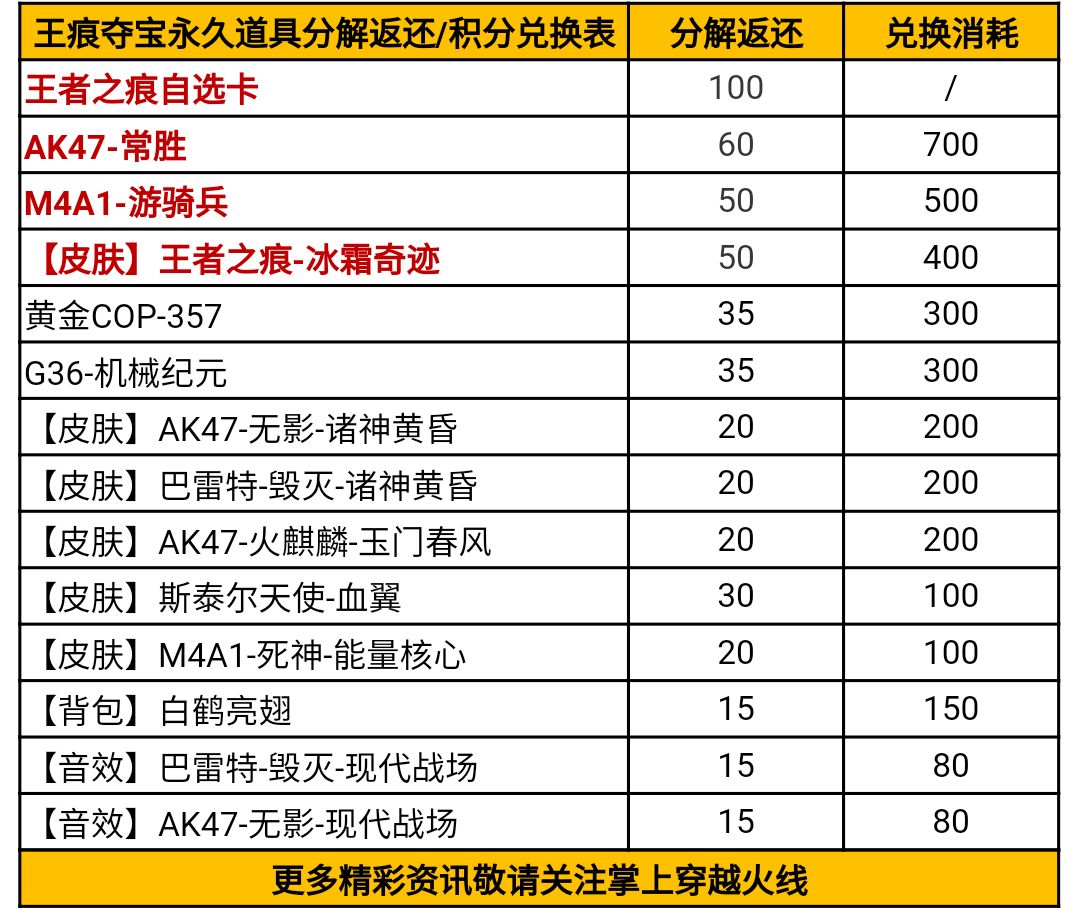 | 王痕夺宝永久道具分解返还/积分兑换表 | 分解返还 | 兑换消耗 |
|---|---|---|
| 王者之痕自选卡 | 100 | / |
| AK47-常胜 | 60 | 700 |
| M4A1-游骑兵 | 50 | 500 |
| 【皮肤】王者之痕-冰霜奇迹 | 50 | 400 |
| 黄金COP-357 | 35 | 300 |
| G36-机械纪元 | 35 | 300 |
| 【皮肤】AK47-无影-诸神黄昏 | 20 | 200 |
| 【皮肤】巴雷特-毁灭-诸神黄昏 | 20 | 200 |
| 【皮肤】AK47-火麒麟-玉门春风 | 20 | 200 |
| 【皮肤】斯泰尔天使-血翼 | 30 | 100 |
| 【皮肤】M4A1-死神-能量核心 | 20 | 100 |
| 【背包】白鹤亮翅 | 15 | 150 |
| 【音效】巴雷特-毁灭-现代战场 | 15 | 80 |
| 【音效】AK47-无影-现代战场 | 15 | 80 |
| 更多精彩资讯敬请关注掌上穿越火线 | | |